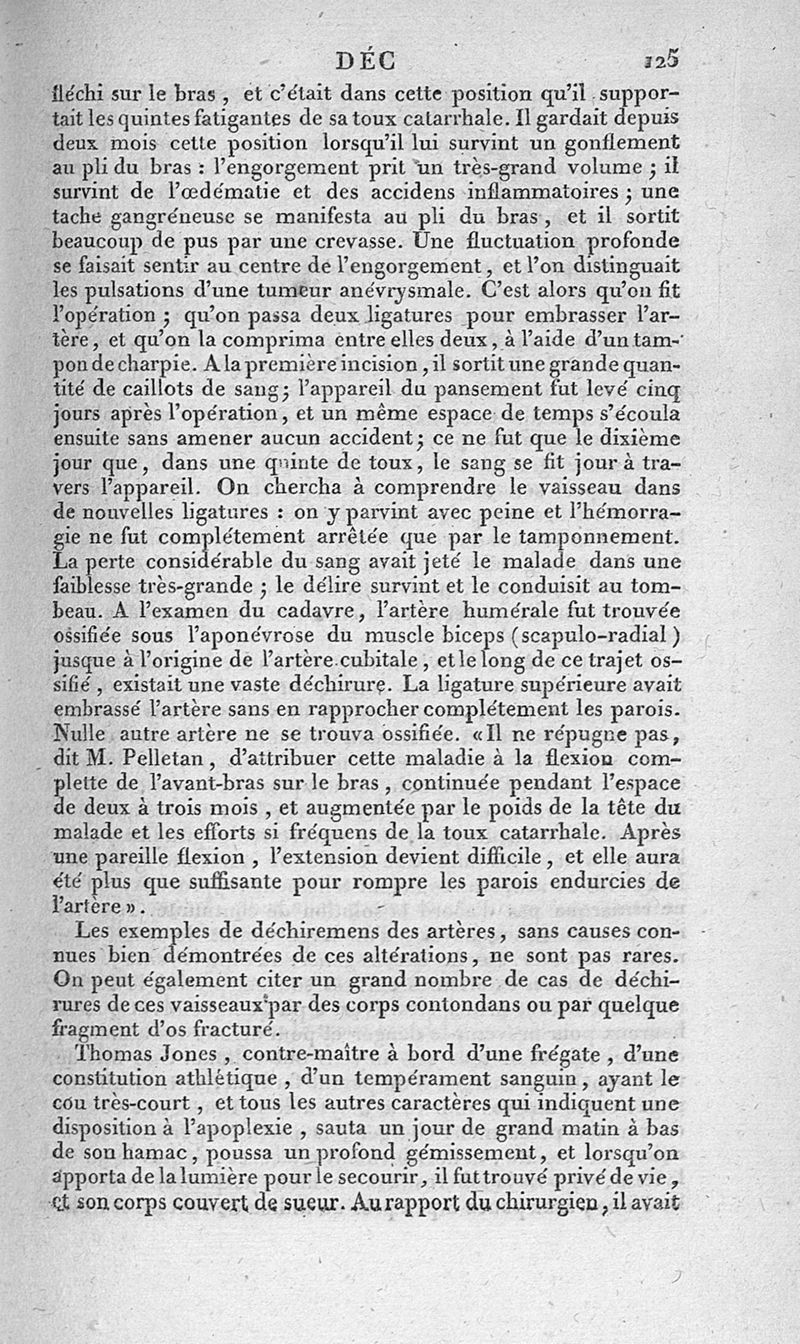 DÉC 125

fléchi sur le bras, et c'était dans cette position qu'il supportait les quintes fatigantes de sa toux catarrhale. Il gardait depuis deux mois cette position lorsqu'il lui survint un gonflement au pli du bras : l'engorgement prit un très-grand volume ; il survint de l'œdématie et des accidens inflammatoires ; une tache gangréneuse se manifesta au pli du bras, et il sortit beaucoup de pus par une crevasse. Une fluctuation profonde se faisait sentir au centre de l'engorgement, et l'on distinguait les pulsations d'une tumeur anévrysmale. C'est alors qu'on fit l'opération ; qu'on passa deux ligatures pour embrasser l'artère, et qu'on la comprima entre elles deux, à l'aide d'un tampon de charpie. A la première incision, il sortit une grande quantité de caillots de sang ; l'appareil du pansement fut levé cinq jours après l'opération, et un même espace de temps s'écoula ensuite sans amener aucun accident ; ce ne fut que le dixième jour que, dans une quinte de toux, le sang se fit jour à travers l'appareil. On chercha à comprendre le vaisseau dans de nouvelles ligatures : on y parvint avec peine et l'hémorragie ne fut complétement arrêtée que par le tamponnement. La perte considérable du sang avait jeté le malade dans une faiblesse très-grande ; le délire survint et le conduisit au tombeau. A l'examen du cadavre, l'artère humérale fut trouvée ossifiée sous l'aponévrose du muscle biceps (scapulo-radial) jusque à l'origine de l'artère cubitale, et le long de ce trajet ossifié, existait une vaste déchirure. La ligature supérieure avait embrassé l'artère sans en rapprocher complétement les parois. Nulle autre artère ne se trouva ossifiée. « Il ne répugne pas, dit M. Pelletan, d'attribuer cette maladie à la flexion complette de l'avant-bras sur le bras, continuée pendant l'espace de deux à trois mois, et augmentée par le poids de la tête du malade et les efforts si fréquens de la toux catarrhale. Après une pareille flexion, l'extension devient difficile, et elle aura été plus que suffisante pour rompre les parois endurcies de l'artère ».

Les exemples de déchiremens des artères, sans causes connues bien démontrées de ces altérations, ne sont pas rares. On peut également citer un grand nombre de cas de déchirures de ces vaisseaux par des corps contondans ou par quelque fragment d'os fracturé.

Thomas Jones, contre-maître à bord d'une frégate, d'une constitution athlétique, d'un tempérament sanguin, ayant le cou très-court, et tous les autres caractères qui indiquent une disposition à l'apoplexie, sauta un jour de grand matin à bas de son hamac, poussa un profond gémissement, et lorsqu'on apporta de la lumière pour le secourir, il fut trouvé privé de vie, et son corps couvert de sueur. Au rapport du chirurgien, il avait